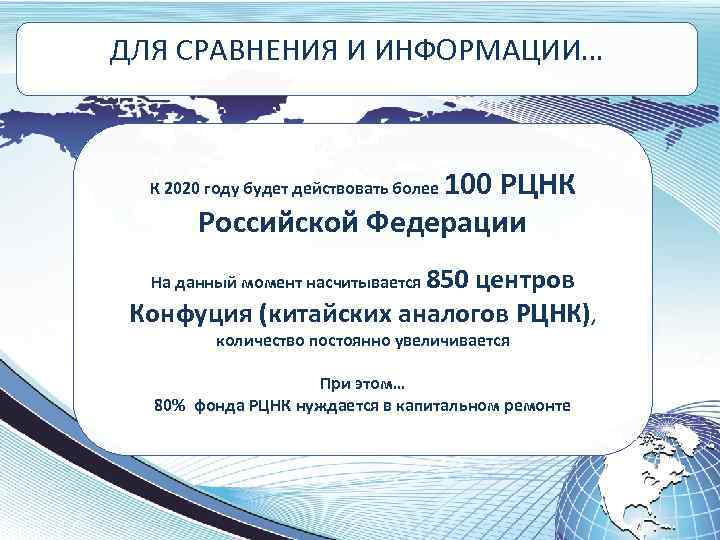 ДЛЯ СРАВНЕНИЯ И ИНФОРМАЦИИ…

К 2020 году будет действовать более 100 РЦНК Российской Федерации

На данный момент насчитывается 850 центров Конфуция (китайских аналогов РЦНК), количество постоянно увеличивается

При этом…
80% фонда РЦНК нуждается в капитальном ремонте